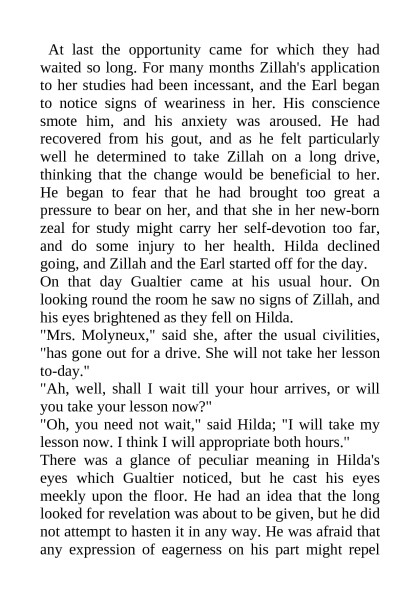 At last the opportunity came for which they had waited so long. For many months Zillah's application to her studies had been incessant, and the Earl began to notice signs of weariness in her. His conscience smote him, and his anxiety was aroused. He had recovered from his gout, and as he felt particularly well he determined to take Zillah on a long drive, thinking that the change would be beneficial to her. He began to fear that he had brought too great a pressure to bear on her, and that she in her new-born zeal for study might carry her self-devotion too far, and do some injury to her health. Hilda declined going, and Zillah and the Earl started off for the day.

On that day Gualtier came at his usual hour. On looking round the room he saw no signs of Zillah, and his eyes brightened as they fell on Hilda.

"Mrs. Molyneux," said she, after the usual civilities, "has gone out for a drive. She will not take her lesson to-day."

"Ah, well, shall I wait till your hour arrives, or will you take your lesson now?"

"Oh, you need not wait," said Hilda; "I will take my lesson now. I think I will appropriate both hours."

There was a glance of peculiar meaning in Hilda's eyes which Gualtier noticed, but he cast his eyes meekly upon the floor. He had an idea that the long looked for revelation was about to be given, but he did not attempt to hasten it in any way. He was afraid that any expression of eagerness on his part might repel